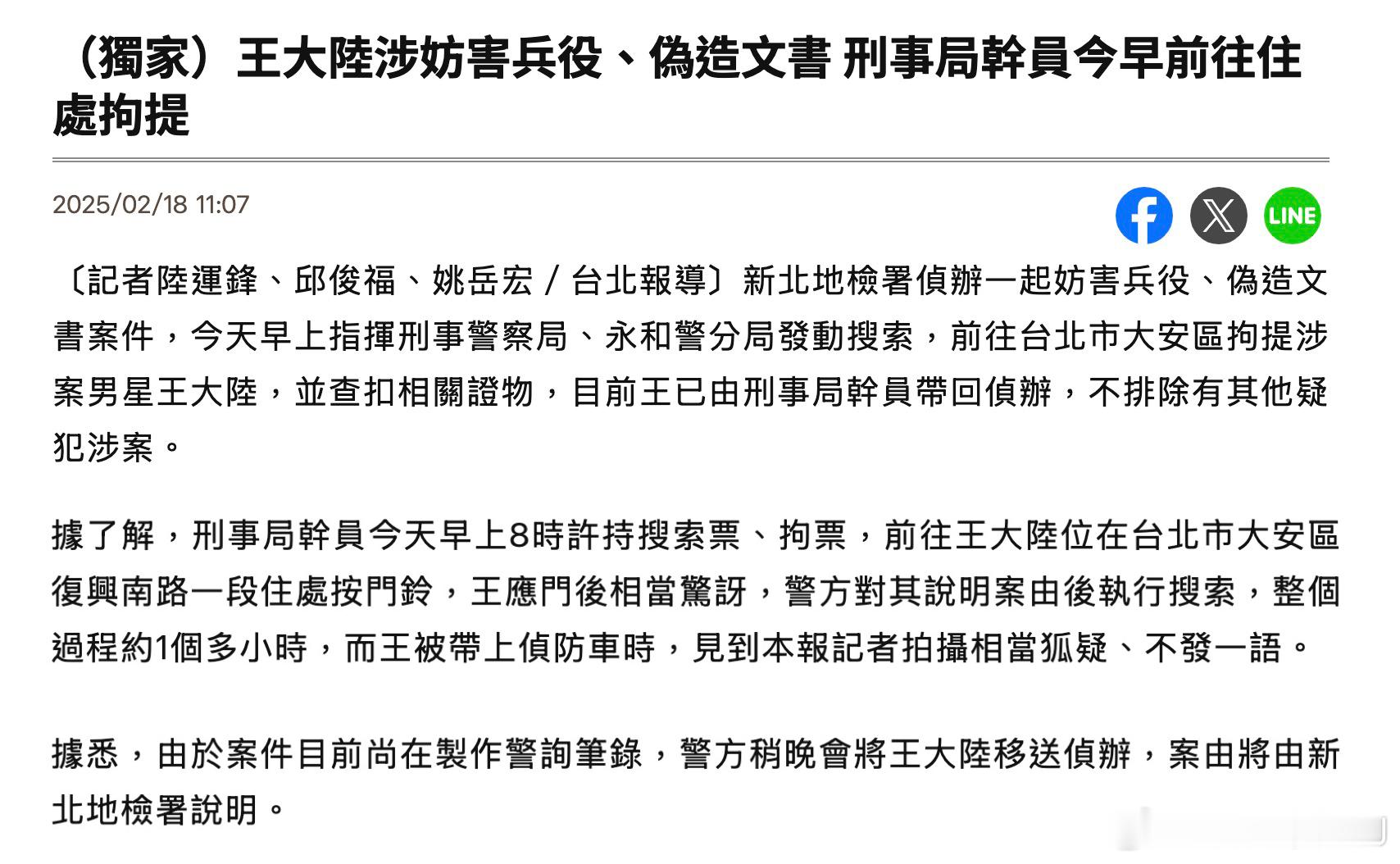 （獨家）王大陸涉妨害兵役、偽造文書 刑事局幹員今早前往住處拘提

2025/02/18 11:07

LINE

〔記者陸運鋒、邱俊福、姚岳宏／台北報導〕新北地檢署偵辦一起妨害兵役、偽造文書案件，今天早上指揮刑事警察局、永和警分局發動搜索，前往台北市大安區拘提涉案男星王大陸，並查扣相關證物，目前王已由刑事局幹員帶回偵辦，不排除有其他疑犯涉案。

據了解，刑事局幹員今天早上8時許持搜索票、拘票，前往王大陸位在台北市大安區復興南路一段住處按門鈴，王應門後相當驚訝，警方對其說明案由後執行搜索，整個過程約1個多小時，而王被帶上偵防車時，見到本報記者拍攝相當狐疑、不發一語。

據悉，由於案件目前尚在製作警詢筆錄，警方稍晚會將王大陸移送偵辦，案由將由新北地檢署說明。